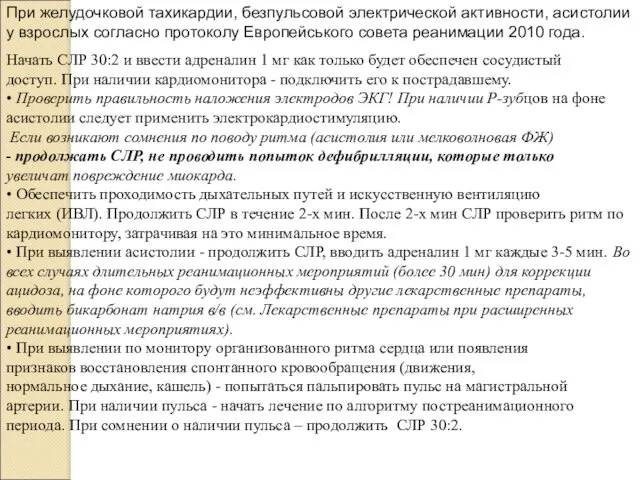 При желудочковой тахикардии, безпульсовой электрической активности, асистолии у взрослых согласно протоколу Европейського совета реанимации 2010 года.

Начать СЛР 30:2 и ввести адреналин 1 мг как только будет обеспечен сосудистый доступ. При наличии кардиомонитора - подключить его к пострадавшему.
• Проверить правильность наложения электродов ЭКГ! При наличии Р-зубцов на фоне асистолии следует применить электрокардиостимуляцию.
Если возникают сомнения по поводу ритма (асистолия или мелковолновая ФЖ) - продолжать СЛР, не проводить попыток дефибрилляции, которые только увеличат повреждение миокарда.
• Обеспечить проходимость дыхательных путей и искусственную вентиляцию легких (ИВЛ). Продолжить СЛР в течение 2-х мин. После 2-х мин СЛР проверить ритм по кардиомонитору, затрачивая на это минимальное время.
• При выявлении асистолии - продолжить СЛР, вводить адреналин 1 мг каждые 3-5 мин. Во всех случаях длительных реанимационных мероприятий (более 30 мин) для коррекции ацидоза, на фоне которого будут неэффективны другие лекарственные препараты, вводить бикарбонат натрия в/в (см. Лекарственные препараты при расширенных реанимационных мероприятиях).
• При выявлении по монитору организованного ритма сердца или появления признаков восстановления спонтанного кровообращения (движения, нормальное дыхание, кашель) - попытаться пальпировать пульс на магистральной артерии. При наличии пульса - начать лечение по алгоритму постреанимационного периода. При сомнении о наличии пульса – продолжить СЛР 30:2.